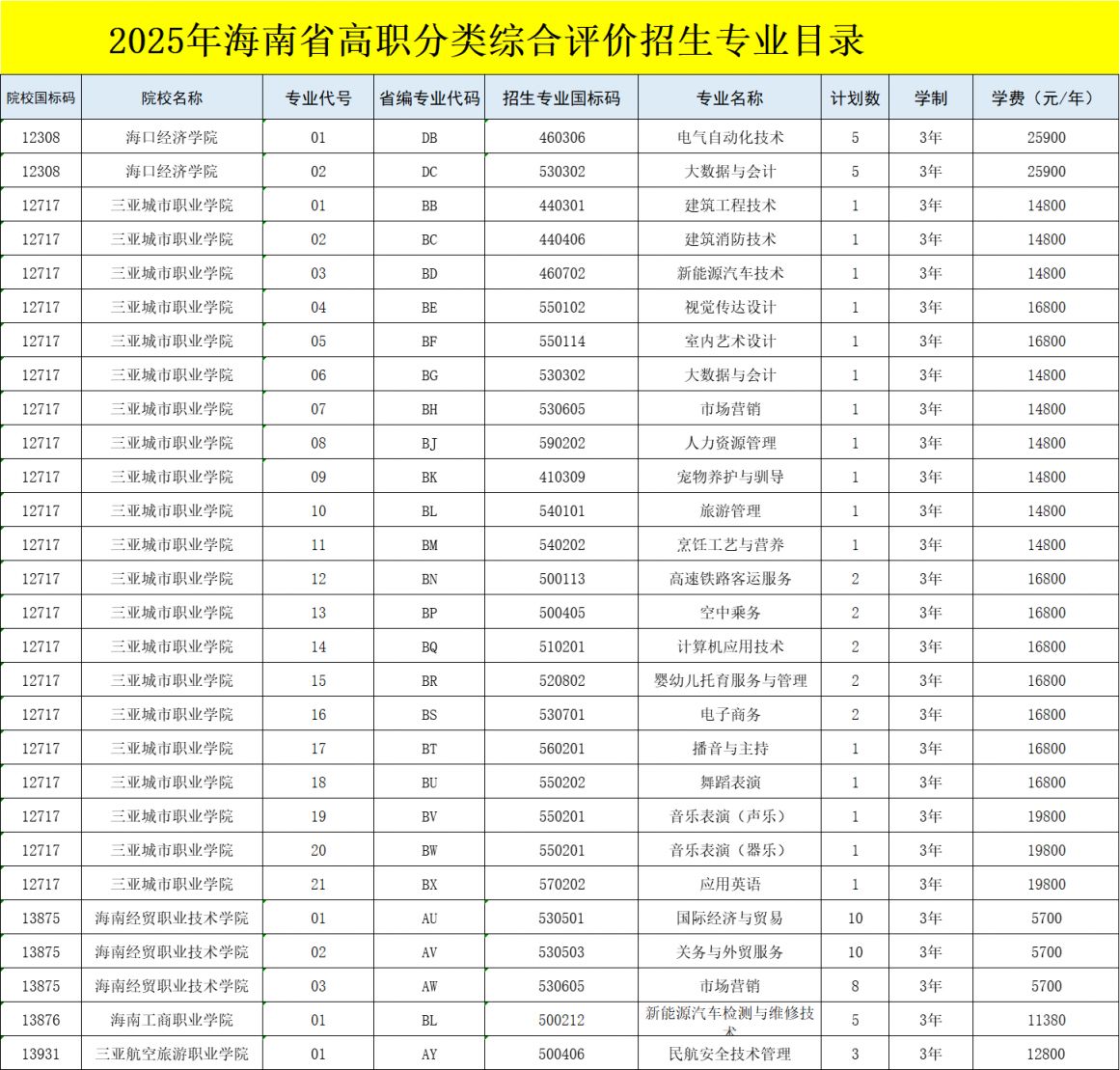 2025年海南省高职分类综合评价招生专业目录

| 院校国标码 | 院校名称 | 专业代号 | 省编专业代码 | 招生专业国标码 | 专业名称 | 计划数 | 学制 | 学费（元/年） |
|---|---|---|---|---|---|---|---|---|
| 12308 | 海口经济学院 | 01 | DB | 460306 | 电气自动化技术 | 5 | 3年 | 25900 |
| 12308 | 海口经济学院 | 02 | DC | 530302 | 大数据与会计 | 5 | 3年 | 25900 |
| 12717 | 三亚城市职业学院 | 01 | BB | 440301 | 建筑工程技术 | 1 | 3年 | 14800 |
| 12717 | 三亚城市职业学院 | 02 | BC | 440406 | 建筑消防技术 | 1 | 3年 | 14800 |
| 12717 | 三亚城市职业学院 | 03 | BD | 460702 | 新能源汽车技术 | 1 | 3年 | 14800 |
| 12717 | 三亚城市职业学院 | 04 | BE | 550102 | 视觉传达设计 | 1 | 3年 | 16800 |
| 12717 | 三亚城市职业学院 | 05 | BF | 550114 | 室内艺术设计 | 1 | 3年 | 16800 |
| 12717 | 三亚城市职业学院 | 06 | BG | 530302 | 大数据与会计 | 1 | 3年 | 14800 |
| 12717 | 三亚城市职业学院 | 07 | BH | 530605 | 市场营销 | 1 | 3年 | 14800 |
| 12717 | 三亚城市职业学院 | 08 | BJ | 590202 | 人力资源管理 | 1 | 3年 | 14800 |
| 12717 | 三亚城市职业学院 | 09 | BK | 410309 | 宠物养护与驯导 | 1 | 3年 | 14800 |
| 12717 | 三亚城市职业学院 | 10 | BL | 540101 | 旅游管理 | 1 | 3年 | 14800 |
| 12717 | 三亚城市职业学院 | 11 | BM | 540202 | 烹饪工艺与营养 | 1 | 3年 | 14800 |
| 12717 | 三亚城市职业学院 | 12 | BN | 500113 | 高速铁路客运服务 | 2 | 3年 | 16800 |
| 12717 | 三亚城市职业学院 | 13 | BP | 500405 | 空中乘务 | 2 | 3年 | 16800 |
| 12717 | 三亚城市职业学院 | 14 | BQ | 510201 | 计算机应用技术 | 2 | 3年 | 16800 |
| 12717 | 三亚城市职业学院 | 15 | BR | 520802 | 婴幼儿托育服务与管理 | 2 | 3年 | 16800 |
| 12717 | 三亚城市职业学院 | 16 | BS | 530701 | 电子商务 | 2 | 3年 | 16800 |
| 12717 | 三亚城市职业学院 | 17 | BT | 560201 | 播音与主持 | 1 | 3年 | 16800 |
| 12717 | 三亚城市职业学院 | 18 | BU | 550202 | 舞蹈表演 | 1 | 3年 | 16800 |
| 12717 | 三亚城市职业学院 | 19 | BV | 550201 | 音乐表演（声乐） | 1 | 3年 | 19800 |
| 12717 | 三亚城市职业学院 | 20 | BW | 550201 | 音乐表演（器乐） | 1 | 3年 | 19800 |
| 12717 | 三亚城市职业学院 | 21 | BX | 570202 | 应用英语 | 1 | 3年 | 19800 |
| 13875 | 海南经贸职业技术学院 | 01 | AU | 530501 | 国际经济与贸易 | 10 | 3年 | 5700 |
| 13875 | 海南经贸职业技术学院 | 02 | AV | 530503 | 关务与外贸服务 | 10 | 3年 | 5700 |
| 13875 | 海南经贸职业技术学院 | 03 | AW | 530605 | 市场营销 | 8 | 3年 | 5700 |
| 13876 | 海南工商职业学院 | 01 | BL | 500212 | 新能源汽车检测与维修技术 | 5 | 3年 | 11380 |
| 13931 | 三亚航空旅游职业学院 | 01 | AY | 500406 | 民航安全技术管理 | 3 | 3年 | 12800 |